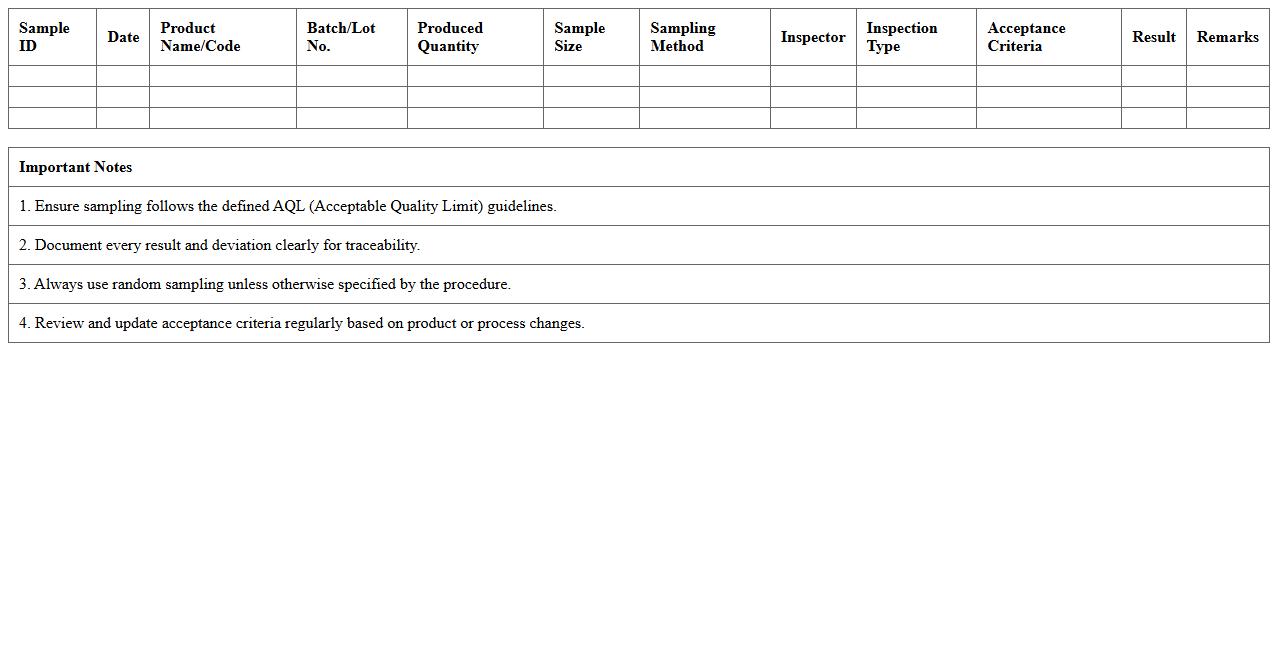 | Sample ID | Date | Product Name/Code | Batch/Lot No. | Produced Quantity | Sample Size | Sampling Method | Inspector | Inspection Type | Acceptance Criteria | Result | Remarks |
|---|---|---|---|---|---|---|---|---|---|---|---|
| | | | | | | | | | | | |
| | | | | | | | | | | | |
| | | | | | | | | | | | |

| Important Notes |
|---|
| 1. Ensure sampling follows the defined AQL (Acceptable Quality Limit) guidelines. |
| 2. Document every result and deviation clearly for traceability. |
| 3. Always use random sampling unless otherwise specified by the procedure. |
| 4. Review and update acceptance criteria regularly based on product or process changes. |